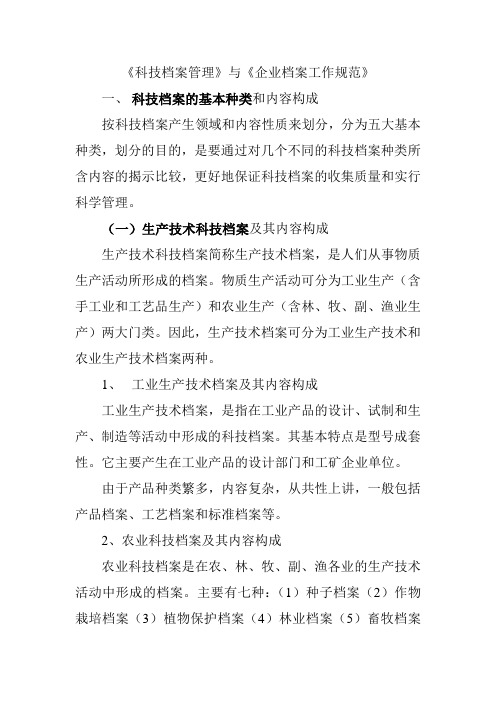 《科技档案管理》与《企业档案工作规范》

一、 科技档案的基本种类和内容构成

按科技档案产生领域和内容性质来划分，分为五大基本种类，划分的目的，是要通过对几个不同的科技档案种类所含内容的揭示比较，更好地保证科技档案的收集质量和实行科学管理。

（一）生产技术科技档案及其内容构成

生产技术科技档案简称生产技术档案，是人们从事物质生产活动所形成的档案。物质生产活动可分为工业生产（含手工业和工艺品生产）和农业生产（含林、牧、副、渔业生产）两大门类。因此，生产技术档案可分为工业生产技术和农业生产技术档案两种。

1、 工业生产技术档案及其内容构成

工业生产技术档案，是指在工业产品的设计、试制和生产、制造等活动中形成的科技档案。其基本特点是型号成套性。它主要产生在工业产品的设计部门和工矿企业单位。

由于产品种类繁多，内容复杂，从共性上讲，一般包括产品档案、工艺档案和标准档案等。

2、农业科技档案及其内容构成

农业科技档案是在农、林、牧、副、渔各业的生产技术活动中形成的档案。主要有七种：（1）种子档案（2）作物栽培档案（3）植物保护档案（4）林业档案（5）畜牧档案